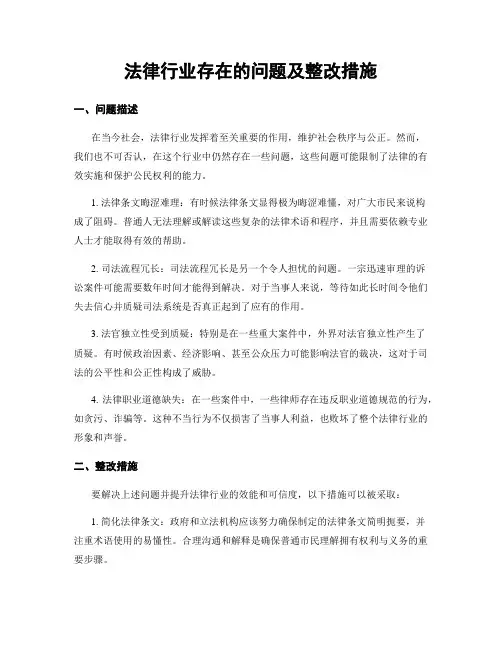 法律行业存在的问题及整改措施

一、问题描述

在当今社会，法律行业发挥着至关重要的作用，维护社会秩序与公正。然而，我们也不可否认，在这个行业中仍然存在一些问题，这些问题可能限制了法律的有效实施和保护公民权利的能力。

1. 法律条文晦涩难理：有时候法律条文显得极为晦涩难懂，对广大市民来说构成了阻碍。普通人无法理解或解读这些复杂的法律术语和程序，并且需要依赖专业人士才能取得有效的帮助。

2. 司法流程冗长：司法流程冗长是另一个令人担忧的问题。一宗迅速审理的诉讼案件可能需要数年时间才能得到解决。对于当事人来说，等待如此长时间令他们失去信心并质疑司法系统是否真正起到了应有的作用。

3. 法官独立性受到质疑：特别是在一些重大案件中，外界对法官独立性产生了质疑。有时候政治因素、经济影响、甚至公众压力可能影响法官的裁决，这对于司法的公平性和公正性构成了威胁。

4. 法律职业道德缺失：在一些案件中，一些律师存在违反职业道德规范的行为，如贪污、诈骗等。这种不当行为不仅损害了当事人利益，也败坏了整个法律行业的形象和声誉。

二、整改措施

要解决上述问题并提升法律行业的效能和可信度，以下措施可以被采取：

1. 简化法律条文：政府和立法机构应该努力确保制定的法律条文简明扼要，并注重术语使用的易懂性。合理沟通和解释是确保普通市民理解拥有权利与义务的重要步骤。